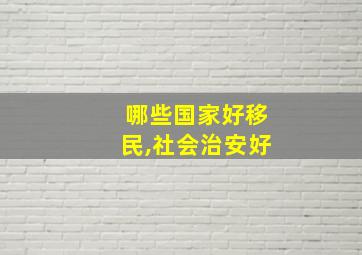 哪些国家好移民,社会治安好